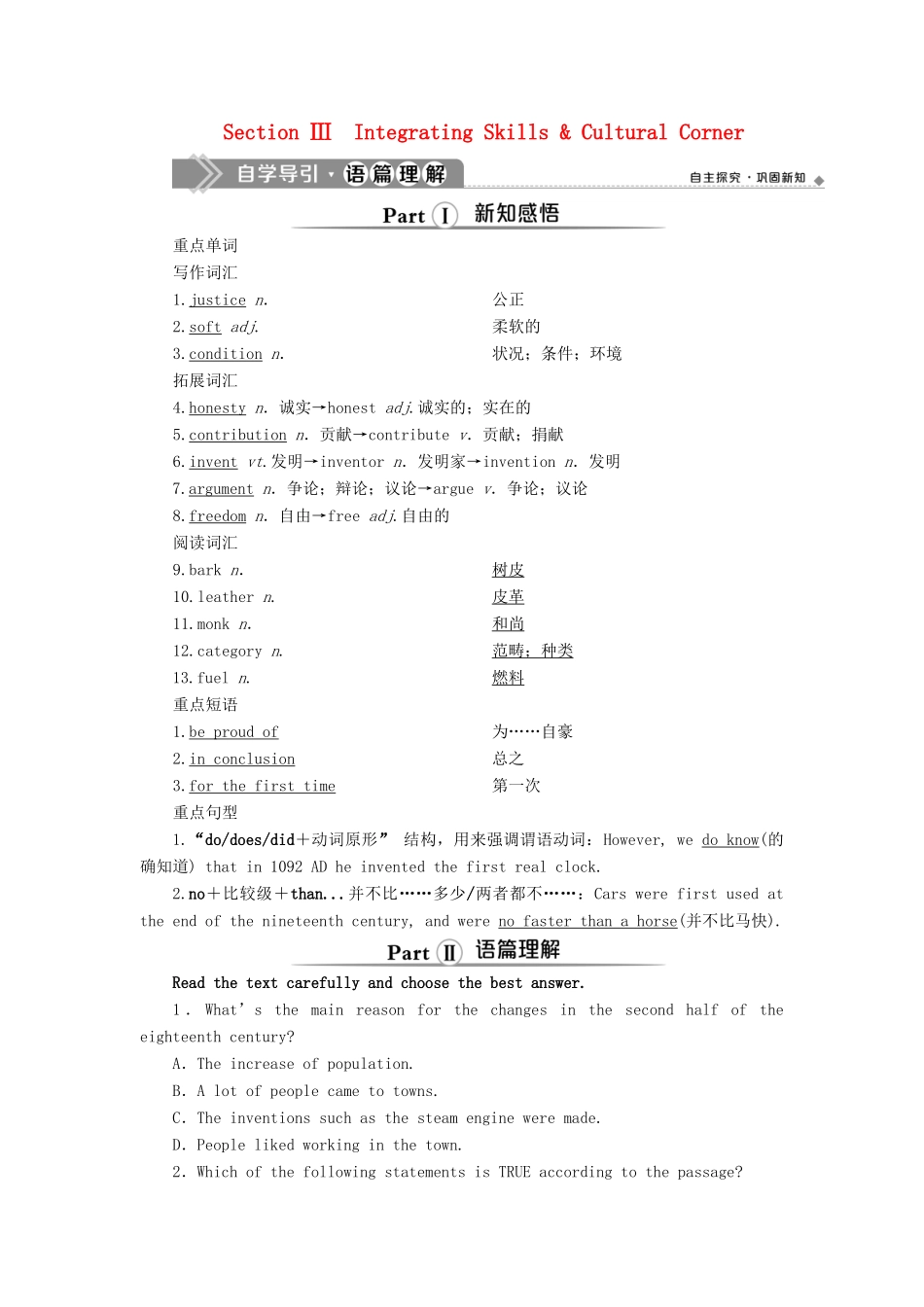 Section Ⅲ Integrating Skills & Cultural Corner

自学导引·语篇理解　　自主探究·巩固新知

Part Ⅰ 新知感悟

重点单词
写作词汇
1. justice n.　公正
2. soft adj.　柔软的
3. condition n.　状况；条件；环境
拓展词汇
4. honesty n. 诚实→honest adj. 诚实的；实在的
5. contribution n. 贡献→contribute v. 贡献；捐献
6. invent vt. 发明→inventor n. 发明家→invention n. 发明
7. argument n. 争论；辩论；议论→argue v. 争论；议论
8. freedom n. 自由→free adj. 自由的
阅读词汇
9. bark n.　树皮
10. leather n.　皮革
11. monk n.　和尚
12. category n.　范畴；种类
13. fuel n.　燃料
重点短语
1. be proud of　为……自豪
2. in conclusion　总之
3. for the first time　第一次
重点句型
1. “do/does/did＋动词原形” 结构，用来强调谓语动词：However, we do know(的确知道) that in 1092 AD he invented the first real clock.
2. no＋比较级＋than...并不比……多少/两者都不……：Cars were first used at the end of the nineteenth century, and were no faster than a horse(并不比马快).

Part Ⅱ 语篇理解

Read the text carefully and choose the best answer.
1. What's the main reason for the changes in the second half of the eighteenth century?
A. The increase of population.
B. A lot of people came to towns.
C. The inventions such as the steam engine were made.
D. People liked working in the town.
2. Which of the following statements is TRUE according to the passage?